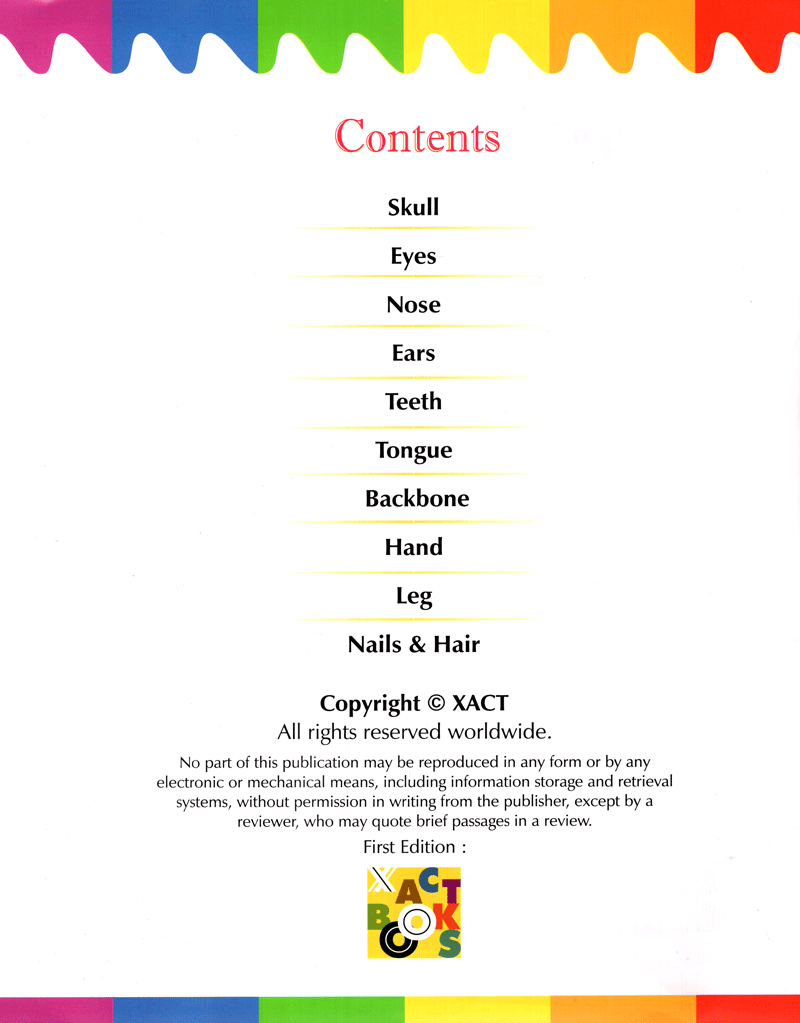 Contents

Skull

Eyes

Nose

Ears

Teeth

Tongue

Backbone

Hand

Leg

Nails & Hair

Copyright © XACT
All rights reserved worldwide.

No part of this publication may be reproduced in any form or by any electronic or mechanical means, including information storage and retrieval systems, without permission in writing from the publisher, except by a reviewer, who may quote brief passages in a review.

First Edition :

XACT BOOKS